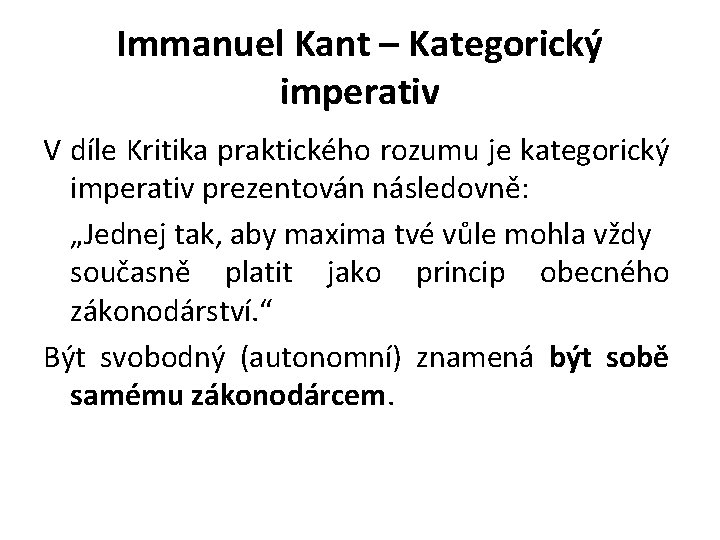 Immanuel Kant – Kategorický imperativ

V díle Kritika praktického rozumu je kategorický imperativ prezentován následovně:

„Jednej tak, aby maxima tvé vůle mohla vždy současně platit jako princip obecného zákonodárství.“

Být svobodný (autonomní) znamená být sobě samému zákonodárcem.